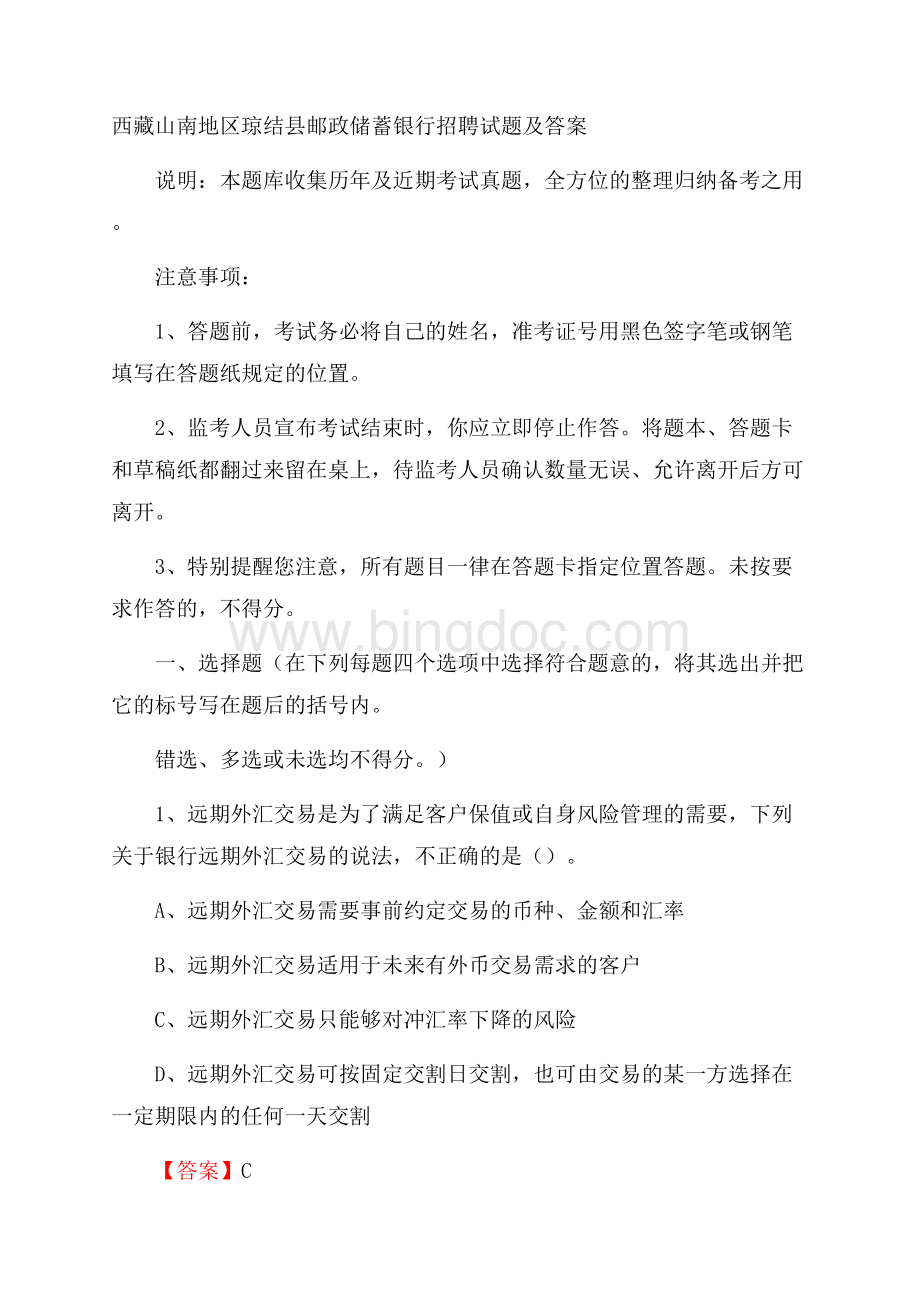 西藏山南地区琼结县邮政储蓄银行招聘试题及答案

说明：本题库收集历年及近期考试真题，全方位的整理归纳备考之用。

注意事项：

1、答题前，考试务必将自己的姓名，准考证号用黑色签字笔或钢笔填写在答题纸规定的位置。

2、监考人员宣布考试结束时，你应立即停止作答。将题本、答题卡和草稿纸都翻过来留在桌上，待监考人员确认数量无误、允许离开后方可离开。

3、特别提醒您注意，所有题目一律在答题卡指定位置答题。未按要求作答的，不得分。

www.bingdoc.com

一、选择题（在下列每题四个选项中选择符合题意的，将其选出并把它的标号写在题后的括号内。

错选、多选或未选均不得分。）

1、远期外汇交易是为了满足客户保值或自身风险管理的需要，下列关于银行远期外汇交易的说法，不正确的是（）。

A、远期外汇交易需要事前约定交易的币种、金额和汇率

B、远期外汇交易适用于未来有外币交易需求的客户

C、远期外汇交易只能够对冲汇率下降的风险

D、远期外汇交易可按固定交割日交割，也可由交易的某一方选择在一定期限内的任何一天交割

【答案】C